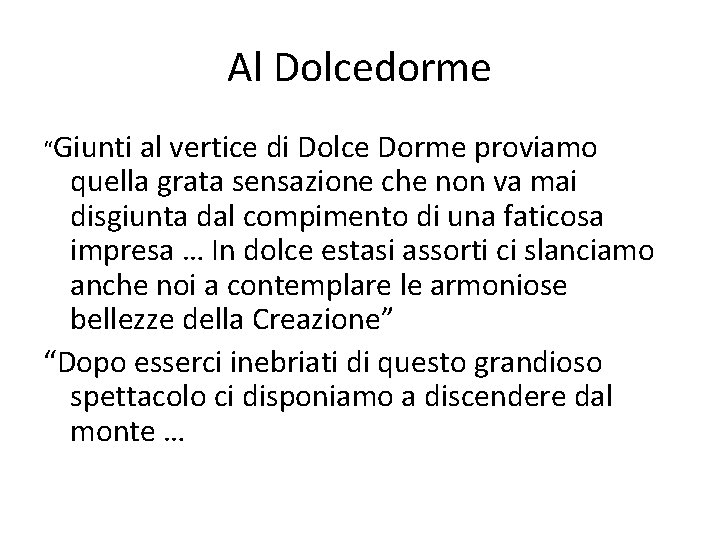 Al Dolcedorme

“Giunti al vertice di Dolce Dorme proviamo quella grata sensazione che non va mai disgiunta dal compimento di una faticosa impresa … In dolce estasi assorti ci slanciamo anche noi a contemplare le armoniose bellezze della Creazione”

“Dopo esserci inebriati di questo grandioso spettacolo ci disponiamo a discendere dal monte …